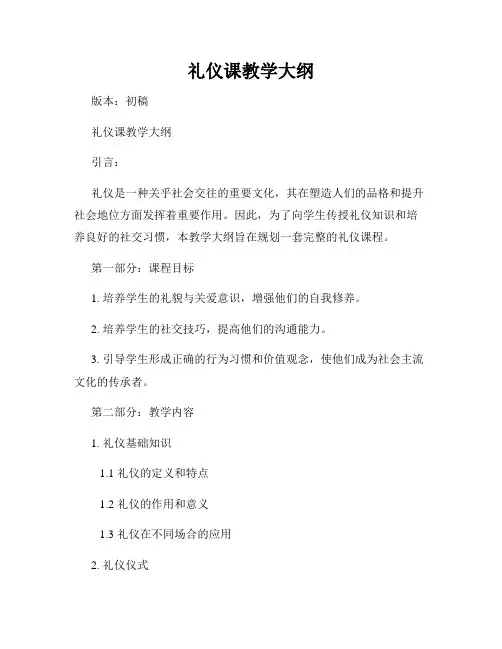 礼仪课教学大纲

版本：初稿

礼仪课教学大纲

引言：

礼仪是一种关乎社会交往的重要文化，其在塑造人们的品格和提升社会地位方面发挥着重要作用。因此，为了向学生传授礼仪知识和培养良好的社交习惯，本教学大纲旨在规划一套完整的礼仪课程。

第一部分：课程目标

1. 培养学生的礼貌与关爱意识，增强他们的自我修养。

2. 培养学生的社交技巧，提高他们的沟通能力。

3. 引导学生形成正确的行为习惯和价值观念，使他们成为社会主流文化的传承者。

第二部分：教学内容

1. 礼仪基础知识

1.1 礼仪的定义和特点

1.2 礼仪的作用和意义

1.3 礼仪在不同场合的应用

2. 礼仪仪式